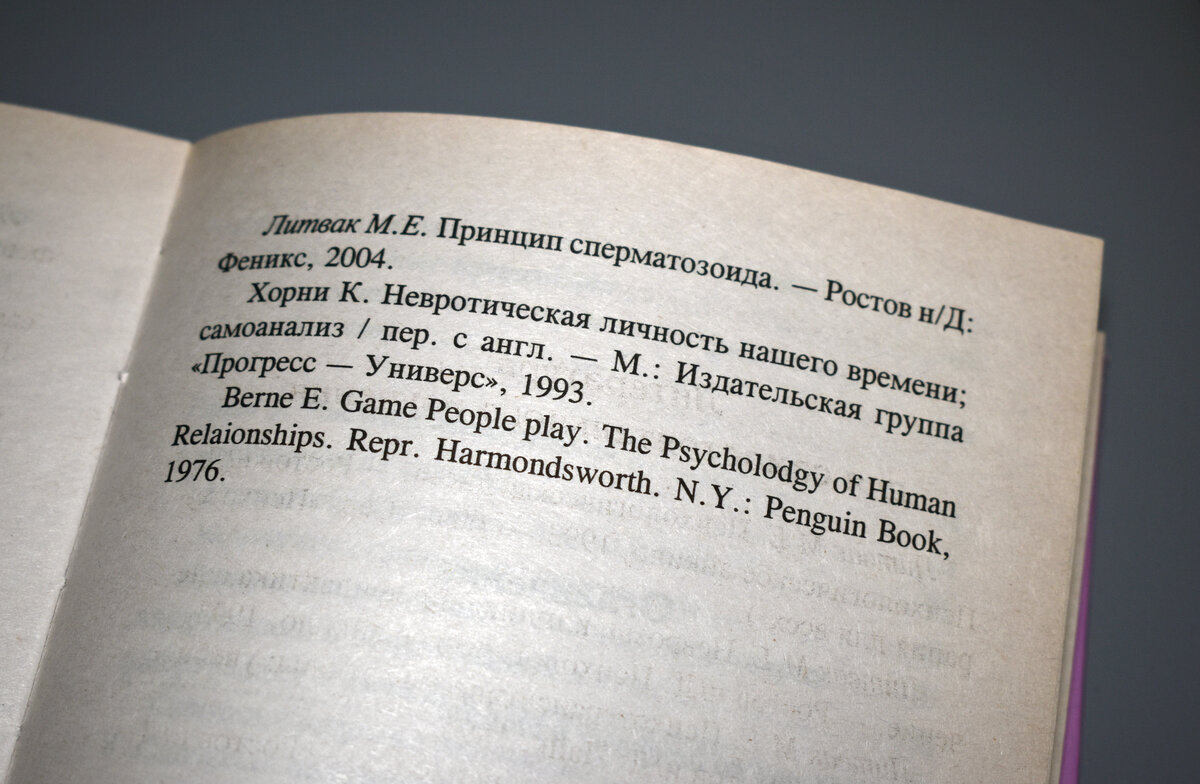 Литвак М.Е. Принцип сперматозоида. — Ростов н/Д: Феникс, 2004.

Хорни К. Невротическая личность нашего времени; самоанализ / пер. с англ. — М.: Издательская группа «Прогресс — Универс», 1993.

Berne E. Game People play. The Psycholodgy of Human Relaionships. Repr. Harmondsworth. N.Y.: Penguin Book, 1976.